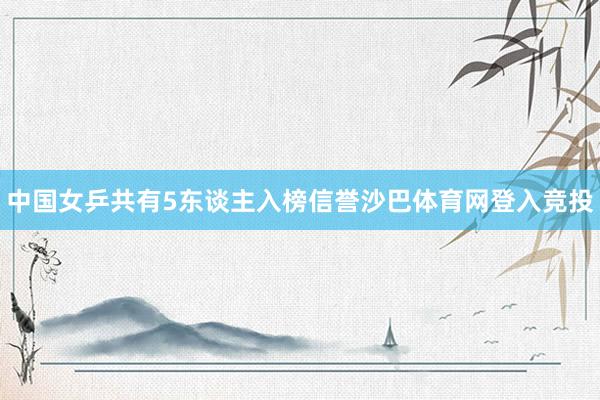 中国女乒共有5东谈主入榜信誉沙巴体育网登入竞投